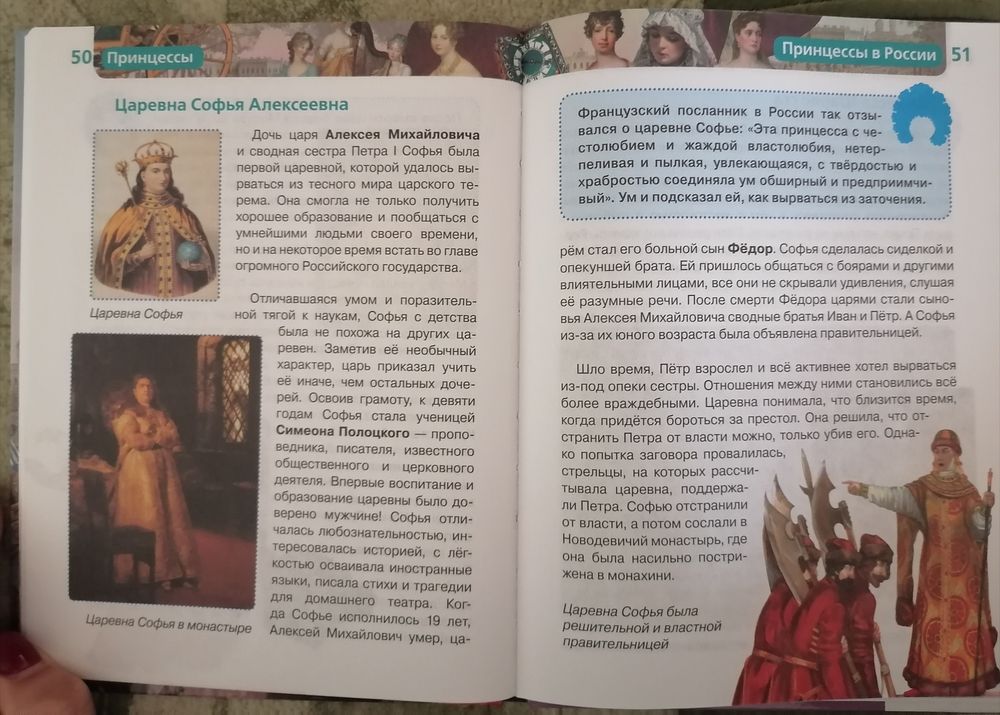 50 Принцессы

Царевна Софья Алексеевна

Дочь царя **Алексея Михайловича** и сводная сестра Петра I Софья была первой царевной, которой удалось вырваться из тесного мира царского терема. Она смогла не только получить хорошее образование и пообщаться с умнейшими людьми своего времени, но и на некоторое время встать во главе огромного Российского государства.

Царевна Софья

Отличавшаяся умом и поразительной тягой к наукам, Софья с детства была не похожа на других царевен. Заметив её необычный характер, царь приказал учить её иначе, чем остальных дочерей. Освоив грамоту, к девяти годам Софья стала ученицей **Симеона Полоцкого** — проповедника, писателя, известного общественного и церковного деятеля. Впервые воспитание и образование царевны было доверено мужчине! Софья отличалась любознательностью, интересовалась историей, с лёгкостью осваивала иностранные языки, писала стихи и трагедии для домашнего театра. Когда Софье исполнилось 19 лет, Алексей Михайлович умер, ца-

Царевна Софья в монастыре

Принцессы в России 51

Французский посланник в России так отзывался о царевне Софье: «Эта принцесса с честолюбием и жаждой властолюбия, нетерпеливая и пылкая, увлекающаяся, с твёрдостью и храбростью соединяла ум обширный и предприимчивый». Ум и подсказал ей, как вырваться из заточения.

рём стал его больной сын **Фёдор**. Софья сделалась сиделкой и опекуншей брата. Ей пришлось общаться с боярами и другими влиятельными лицами, все они не скрывали удивления, слушая её разумные речи. После смерти Фёдора царями стали сыновья Алексея Михайловича сводные братья Иван и Пётр. А Софья из-за их юного возраста была объявлена правительницей.

Шло время, Пётр взрослел и всё активнее хотел вырваться из-под опеки сестры. Отношения между ними становились всё более враждебными. Царевна понимала, что близится время, когда придётся бороться за престол. Она решила, что отстранить Петра от власти можно, только убив его. Однако попытка заговора провалилась, стрельцы, на которых рассчитывала царевна, поддержали Петра. Софью отстранили от власти, а потом сослали в Новодевичий монастырь, где она была насильно пострижена в монахини.

Царевна Софья была решительной и властной правительницей